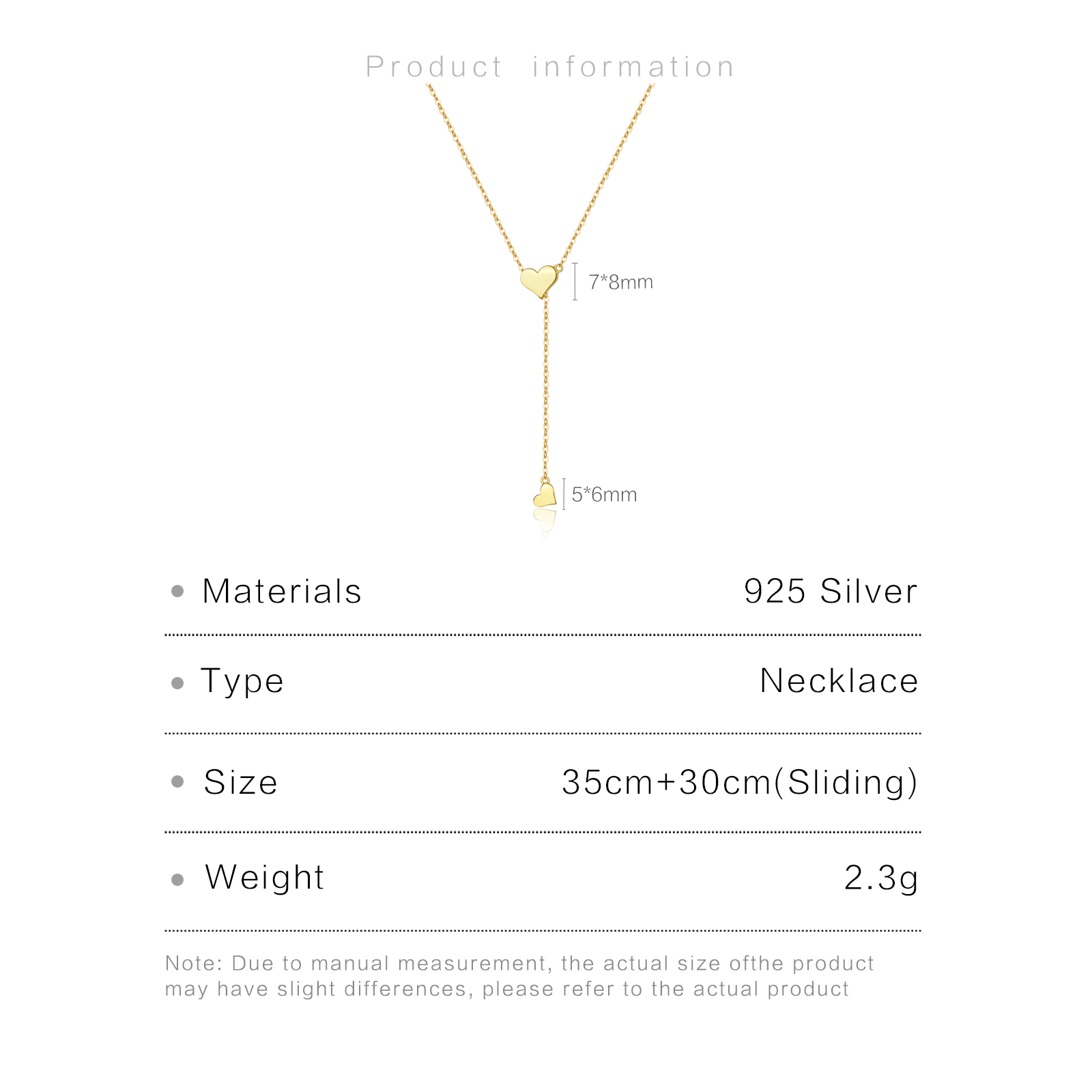 Product information

7*8mm

5*6mm

• Materials 925 Silver

• Type Necklace

• Size 35cm+30cm(Sliding)

• Weight 2.3g

Note: Due to manual measurement, the actual size ofthe product may have slight differences, please refer to the actual product